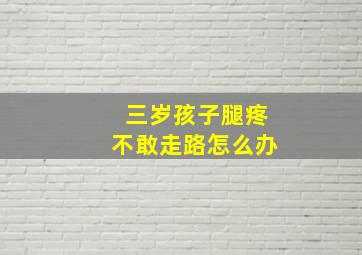 三岁孩子腿疼
不敢走路怎么办